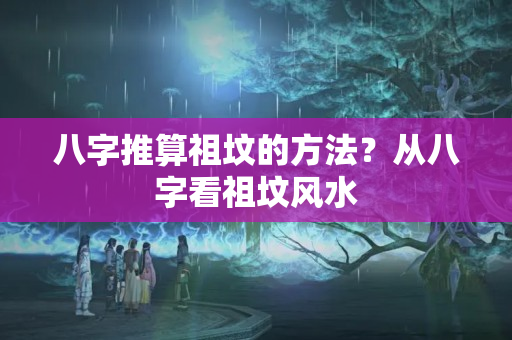 八字推算祖坟的方法？从八字看祖坟风水